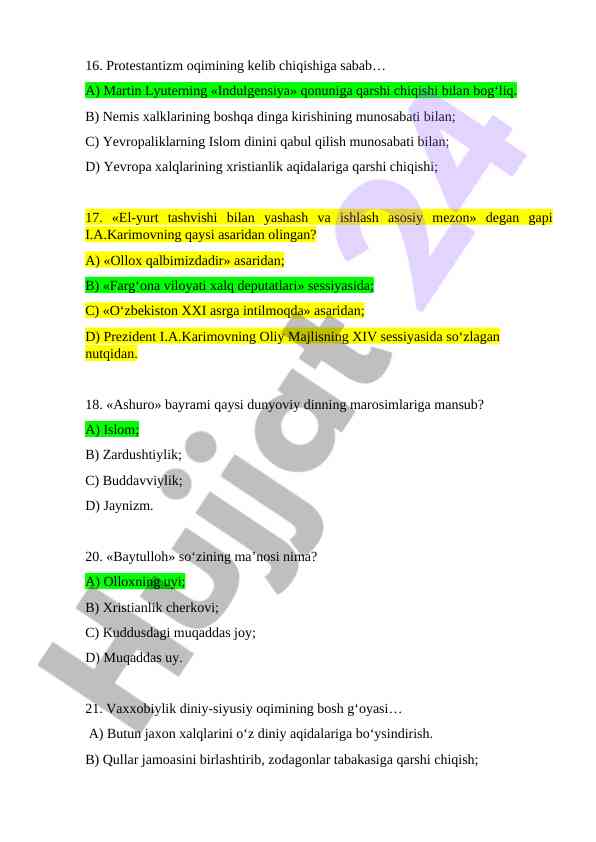 16. Protestantizm oqimining kelib chiqishiga sabab…

A) Martin Lyuterning «Indulgensiya» qonuniga qarshi chiqishi bilan bog'liq.

B) Nemis xalklarining boshqa dinga kirishining munosabati bilan;

C) Yevropaliklarning Islom dinini qabul qilish munosabati bilan;

D) Yevropa xalqlarining xristianlik aqidalariga qarshi chiqishi;

17. «El-yurt tashvishi bilan yashash va ishlash asosiy mezon» degan gapi I.A.Karimovning qaysi asaridan olingan?

A) «Ollox qalbimizdadir» asaridan;

B) «Farg'ona viloyati xalq deputatlari» sessiyasida;

C) «O'zbekiston XXI asrga intilmoqda» asaridan;

D) Prezident I.A.Karimovning Oliy Majlisning XIV sessiyasida so'zlagan nutqidan.

18. «Ashuro» bayrami qaysi dunyoviy dinning marosimlariga mansub?

A) Islom;

B) Zardushtiylik;

C) Buddavviylik;

D) Jaynizm.

20. «Baytulloh» so'zining ma'nosi nima?

A) Olloxning uyi;

B) Xristianlik cherkovi;

C) Kuddusdagi muqaddas joy;

D) Muqaddas uy.

21. Vaxxobiylik diniy-siyusiy oqimining bosh g'oyasi…

A) Butun jaxon xalqlarini o'z diniy aqidalariga bo'ysindirish.

B) Qullar jamoasini birlashtirib, zodagonlar tabakasiga qarshi chiqish;

Hujjat 24